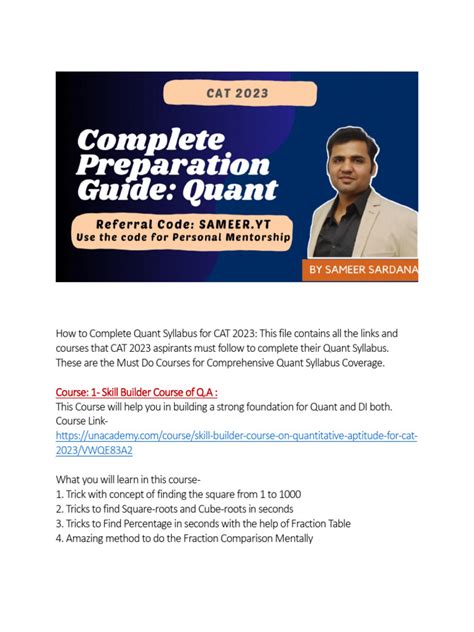 CAT 2023

Complete Preparation Guide: Quant

Referral Code: SAMEER.YT
Use the code for Personal Mentorship

BY SAMEER SARDANA

How to Complete Quant Syllabus for CAT 2023: This file contains all the links and courses that CAT 2023 aspirants must follow to complete their Quant Syllabus. These are the Must Do Courses for Comprehensive Quant Syllabus Coverage.

Course: 1- Skill Builder Course of Q.A :
This Course will help you in building a strong foundation for Quant and DI both.
Course Link-
https://unacademy.com/course/skill-builder-course-on-quantitative-aptitude-for-cat-2023/VWQE83A2

What you will learn in this course-
1. Trick with concept of finding the square from 1 to 1000
2. Tricks to find Square-roots and Cube-roots in seconds
3. Tricks to Find Percentage in seconds with the help of Fraction Table
4. Amazing method to do the Fraction Comparison Mentally